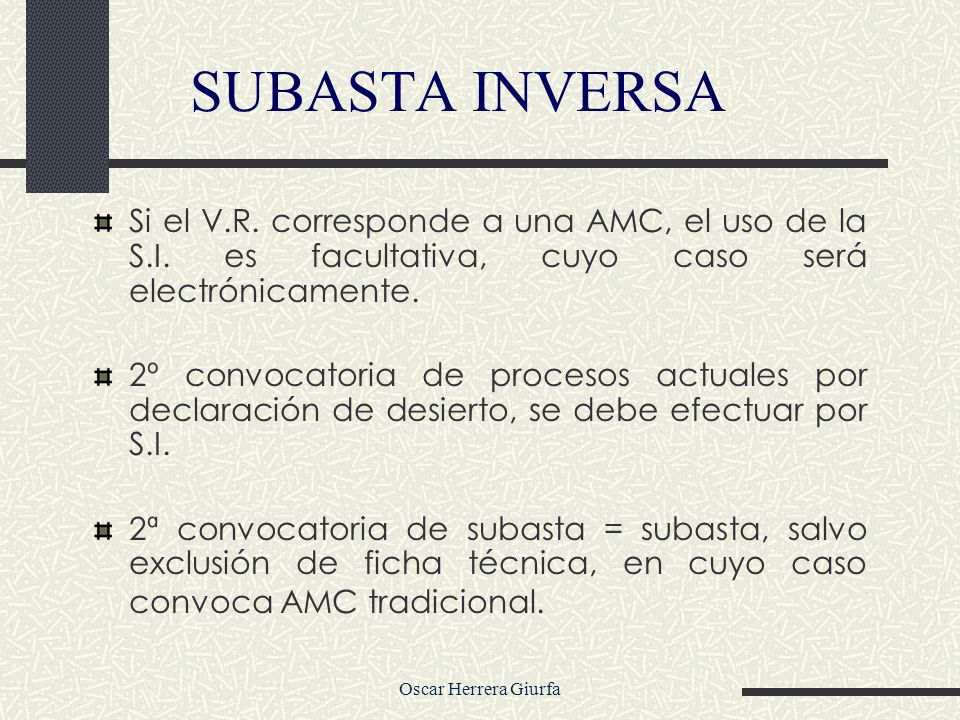 SUBASTA INVERSA

Si el V.R. corresponde a una AMC, el uso de la S.I. es facultativa, cuyo caso será electrónicamente.

2º convocatoria de procesos actuales por declaración de desierto, se debe efectuar por S.I.

2ª convocatoria de subasta = subasta, salvo exclusión de ficha técnica, en cuyo caso convoca AMC tradicional.

Oscar Herrera Giurfa